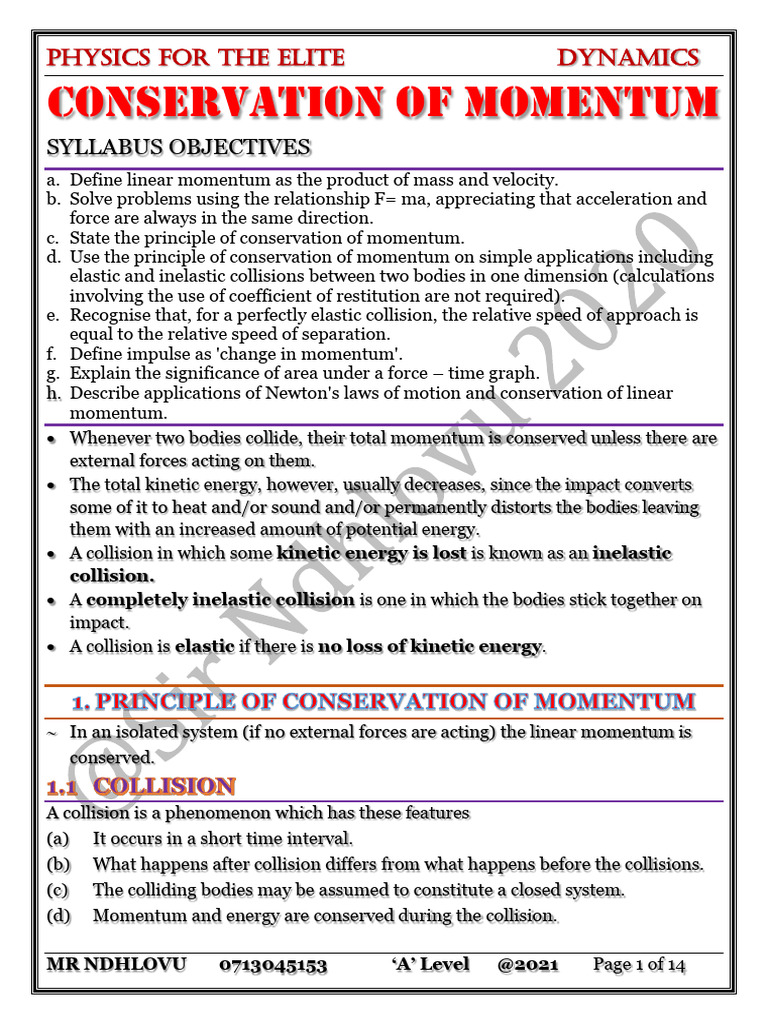 PHYSICS FOR THE ELITE DYNAMICS

CONSERVATION OF MOMENTUM

SYLLABUS OBJECTIVES

a. Define linear momentum as the product of mass and velocity.
b. Solve problems using the relationship F= ma, appreciating that acceleration and force are always in the same direction.
c. State the principle of conservation of momentum.
d. Use the principle of conservation of momentum on simple applications including elastic and inelastic collisions between two bodies in one dimension (calculations involving the use of coefficient of restitution are not required).
e. Recognise that, for a perfectly elastic collision, the relative speed of approach is equal to the relative speed of separation.
f. Define impulse as 'change in momentum'.
g. Explain the significance of area under a force – time graph.
h. Describe applications of Newton's laws of motion and conservation of linear momentum.

• Whenever two bodies collide, their total momentum is conserved unless there are external forces acting on them.
• The total kinetic energy, however, usually decreases, since the impact converts some of it to heat and/or sound and/or permanently distorts the bodies leaving them with an increased amount of potential energy.
• A collision in which some kinetic energy is lost is known as an inelastic collision.
• A completely inelastic collision is one in which the bodies stick together on impact.
• A collision is elastic if there is no loss of kinetic energy.

1. PRINCIPLE OF CONSERVATION OF MOMENTUM

~ In an isolated system (if no external forces are acting) the linear momentum is conserved.

1.1 COLLISION

A collision is a phenomenon which has these features
(a) It occurs in a short time interval.
(b) What happens after collision differs from what happens before the collisions.
(c) The colliding bodies may be assumed to constitute a closed system.
(d) Momentum and energy are conserved during the collision.

@Sir Ndhlovu 2020

MR NDHLOVU 0713045153 'A' Level @2021 Page 1 of 14